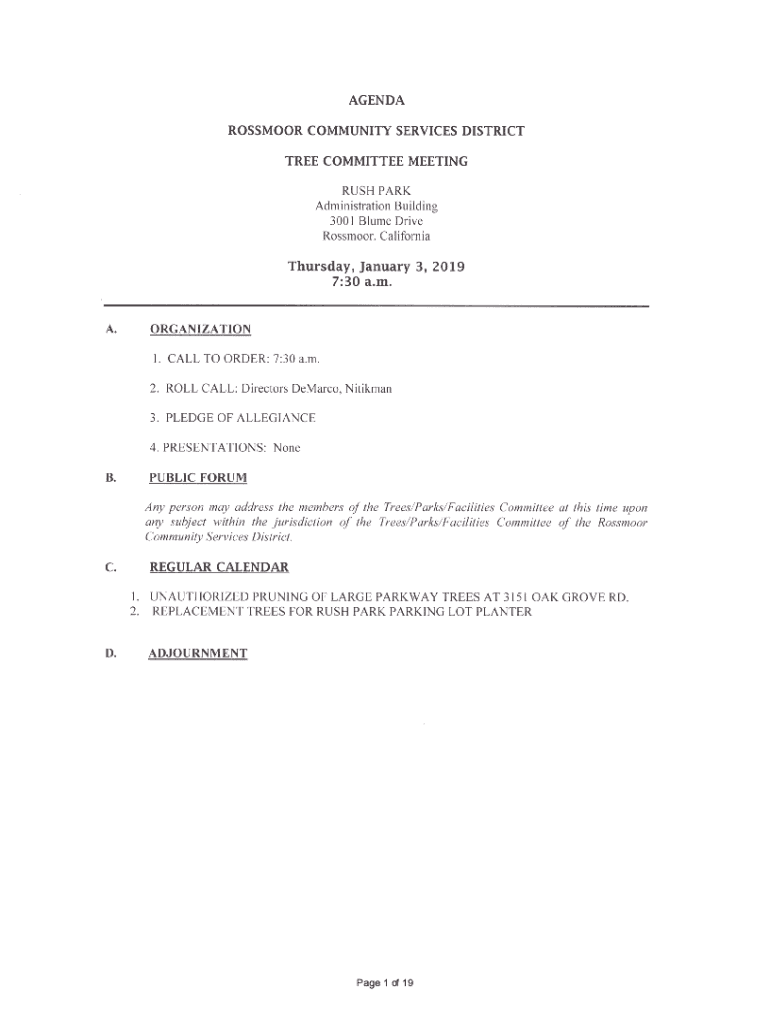 AGENDA

ROSSMOOR COMMUNITY SERVICES DISTRICT

TREE COMMITTEE MEETING

RUSH PARK
Administration Building
3001 Blume Drive
Rossmoor, California

Thursday, January 3, 2019
7:30 a.m.

A. ORGANIZATION

1. CALL TO ORDER: 7:30 a.m.

2. ROLL CALL: Directors DeMarco, Nitikman

3. PLEDGE OF ALLEGIANCE

4. PRESENTATIONS: None

B. PUBLIC FORUM

Any person may address the members of the Trees/Parks/Facilities Committee at this time upon any subject within the jurisdiction of the Trees/Parks/Facilities Committee of the Rossmoor Community Services District.

C. REGULAR CALENDAR

1. UNAUTHORIZED PRUNING OF LARGE PARKWAY TREES AT 3151 OAK GROVE RD.
2. REPLACEMENT TREES FOR RUSH PARK PARKING LOT PLANTER

D. ADJOURNMENT

Page 1 of 19